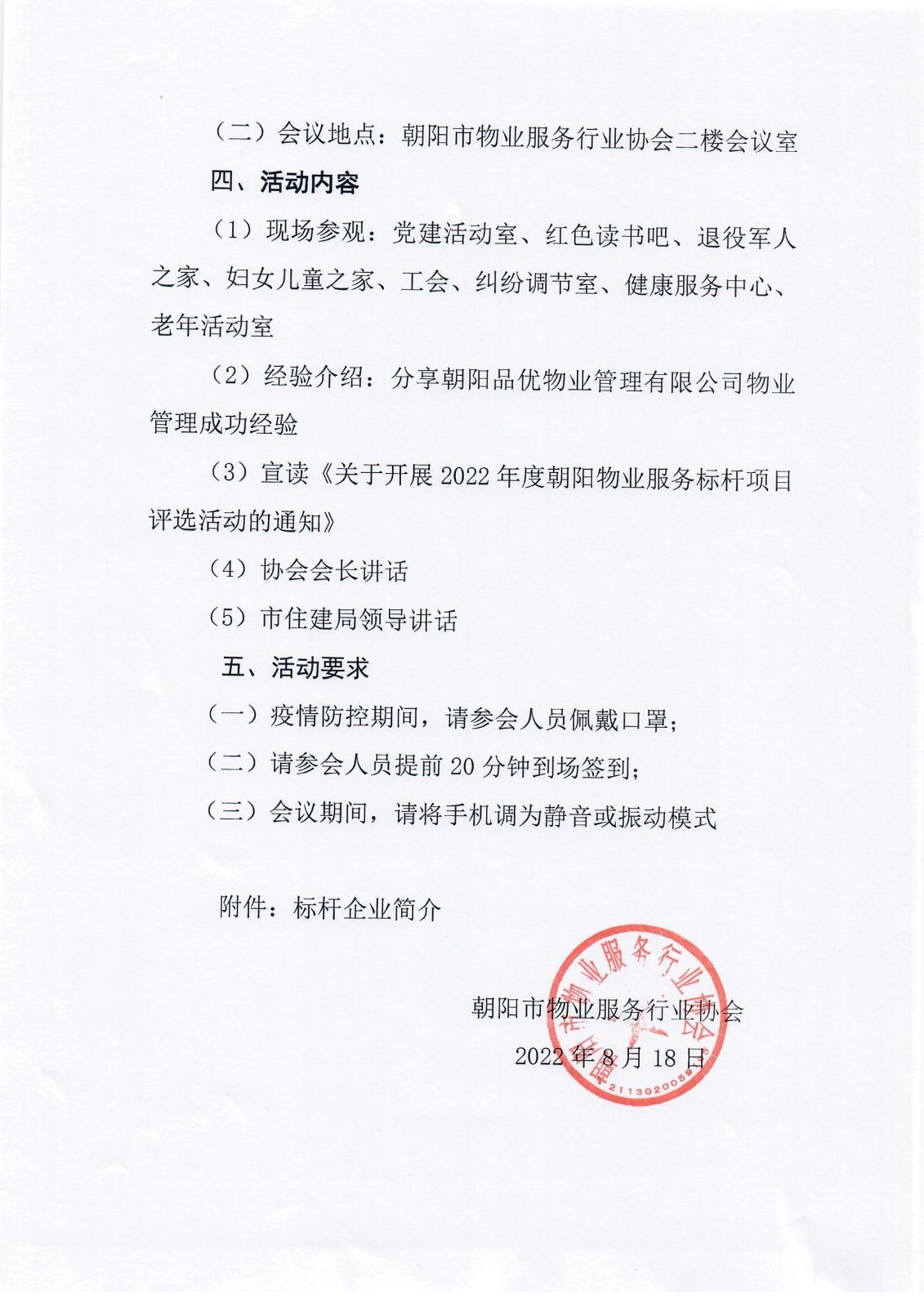 （二）会议地点：朝阳市物业服务行业协会二楼会议室

四、活动内容

（1）现场参观：党建活动室、红色读书吧、退役军人之家、妇女儿童之家、工会、纠纷调节室、健康服务中心、老年活动室

（2）经验介绍：分享朝阳品优物业管理有限公司物业管理成功经验

（3）宣读《关于开展 2022 年度朝阳物业服务标杆项目评选活动的通知》

（4）协会会长讲话

（5）市住建局领导讲话

五、活动要求

（一）疫情防控期间，请参会人员佩戴口罩；

（二）请参会人员提前 20 分钟到场签到；

（三）会议期间，请将手机调为静音或振动模式

附件：标杆企业简介

朝阳市物业服务行业协会

2022 年 8 月 18 日

朝阳市物业服务行业协会

2113020058